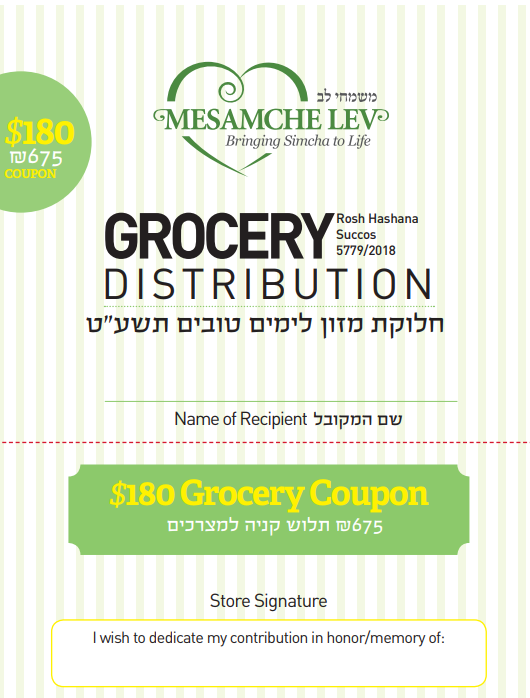 $180
₪675
COUPON

משמחי לב
MESAMCHE LEV
Bringing Simcha to Life

GROCERY
Rosh Hashana
Succos
5779/2018
DISTRIBUTION
חלוקת מזון לימים טובים תשע"ט

Name of Recipient שם המקובל

$180 Grocery Coupon
₪675 תלוש קניה למצרכים

Store Signature

I wish to dedicate my contribution in honor/memory of: